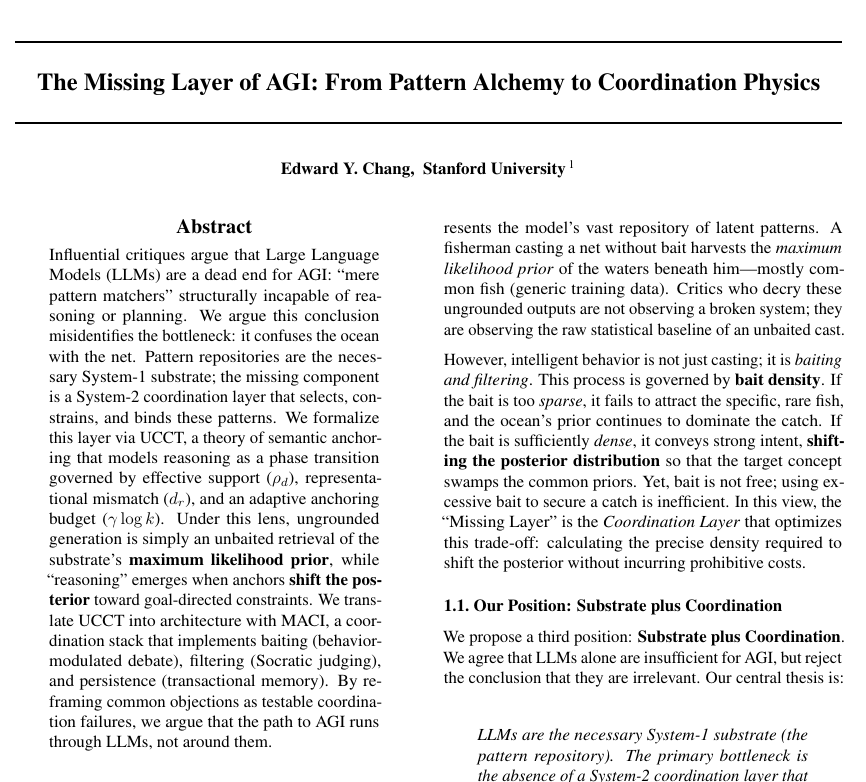 The Missing Layer of AGI: From Pattern Alchemy to Coordination Physics

Edward Y. Chang, Stanford University $^1$

Abstract

Influential critiques argue that Large Language Models (LLMs) are a dead end for AGI: "mere pattern matchers" structurally incapable of reasoning or planning. We argue this conclusion misidentifies the bottleneck: it confuses the ocean with the net. Pattern repositories are the necessary System-1 substrate; the missing component is a System-2 coordination layer that selects, constrains, and binds these patterns. We formalize this layer via UCCT, a theory of semantic anchoring that models reasoning as a phase transition governed by effective support ($\rho_d$), representational mismatch ($d_r$), and an adaptive anchoring budget ($\gamma \log k$). Under this lens, ungrounded generation is simply an unbaited retrieval of the substrate's maximum likelihood prior, while "reasoning" emerges when anchors shift the posterior toward goal-directed constraints. We translate UCCT into architecture with MACI, a coordination stack that implements baiting (behavior-modulated debate), filtering (Socratic judging), and persistence (transactional memory). By reframing common objections as testable coordination failures, we argue that the path to AGI runs through LLMs, not around them.

resents the model's vast repository of latent patterns. A fisherman casting a net without bait harvests the maximum likelihood prior of the waters beneath him—mostly common fish (generic training data). Critics who decry these ungrounded outputs are not observing a broken system; they are observing the raw statistical baseline of an unbaited cast.

However, intelligent behavior is not just casting; it is baiting and filtering. This process is governed by bait density. If the bait is too sparse, it fails to attract the specific, rare fish, and the ocean's prior continues to dominate the catch. If the bait is sufficiently dense, it conveys strong intent, shifting the posterior distribution so that the target concept swamps the common priors. Yet, bait is not free; using excessive bait to secure a catch is inefficient. In this view, the "Missing Layer" is the Coordination Layer that optimizes this trade-off: calculating the precise density required to shift the posterior without incurring prohibitive costs.

1.1. Our Position: Substrate plus Coordination

We propose a third position: Substrate plus Coordination. We agree that LLMs alone are insufficient for AGI, but reject the conclusion that they are irrelevant. Our central thesis is:

LLMs are the necessary System-1 substrate (the pattern repository). The primary bottleneck is the absence of a System-2 coordination layer that